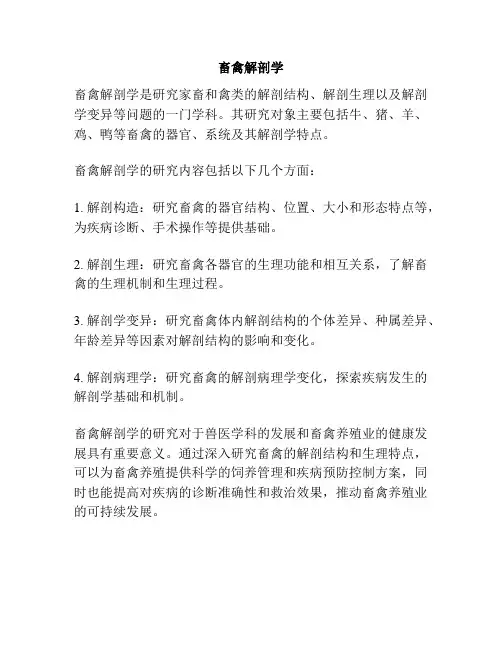 畜禽解剖学

畜禽解剖学是研究家畜和禽类的解剖结构、解剖生理以及解剖学变异等问题的一门学科。其研究对象主要包括牛、猪、羊、鸡、鸭等畜禽的器官、系统及其解剖学特点。

畜禽解剖学的研究内容包括以下几个方面：

1. 解剖构造：研究畜禽的器官结构、位置、大小和形态特点等，为疾病诊断、手术操作等提供基础。

2. 解剖生理：研究畜禽各器官的生理功能和相互关系，了解畜禽的生理机制和生理过程。

3. 解剖学变异：研究畜禽体内解剖结构的个体差异、种属差异、年龄差异等因素对解剖结构的影响和变化。

4. 解剖病理学：研究畜禽的解剖病理学变化，探索疾病发生的解剖学基础和机制。

畜禽解剖学的研究对于兽医学科的发展和畜禽养殖业的健康发展具有重要意义。通过深入研究畜禽的解剖结构和生理特点，可以为畜禽养殖提供科学的饲养管理和疾病预防控制方案，同时也能提高对疾病的诊断准确性和救治效果，推动畜禽养殖业的可持续发展。